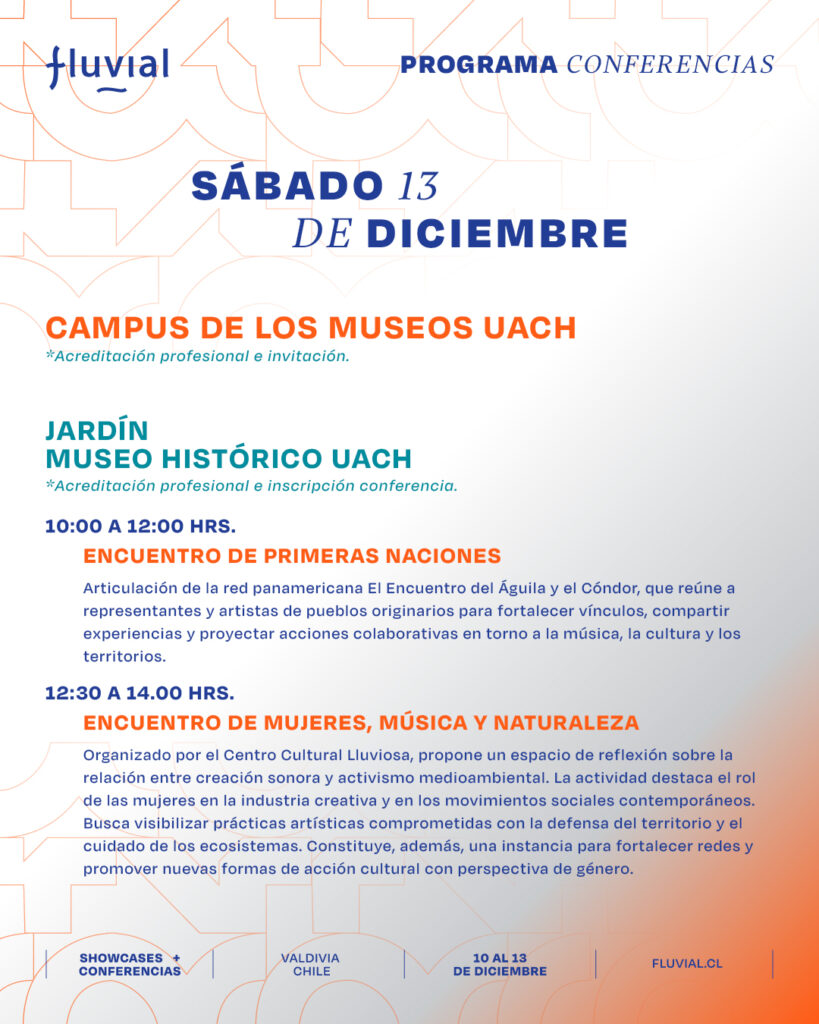 fluvial

PROGRAMA CONFERENCIAS

SÁBADO 13
DE DICIEMBRE

CAMPUS DE LOS MUSEOS UACH
*Acreditación profesional e invitación.

JARDÍN
MUSEO HISTÓRICO UACH
*Acreditación profesional e inscripción conferencia.

10:00 A 12:00 HRS.

ENCUENTRO DE PRIMERAS NACIONES

Articulación de la red panamericana El Encuentro del Águila y el Cóndor, que reúne a representantes y artistas de pueblos originarios para fortalecer vínculos, compartir experiencias y proyectar acciones colaborativas en torno a la música, la cultura y los territorios.

12:30 A 14.00 HRS.

ENCUENTRO DE MUJERES, MÚSICA Y NATURALEZA

Organizado por el Centro Cultural Lluviosa, propone un espacio de reflexión sobre la relación entre creación sonora y activismo medioambiental. La actividad destaca el rol de las mujeres en la industria creativa y en los movimientos sociales contemporáneos. Busca visibilizar prácticas artísticas comprometidas con la defensa del territorio y el cuidado de los ecosistemas. Constituye, además, una instancia para fortalecer redes y promover nuevas formas de acción cultural con perspectiva de género.

SHOWCASES + CONFERENCIAS

VALDIVIA CHILE

10 AL 13 DE DICIEMBRE

FLUVIAL.CL